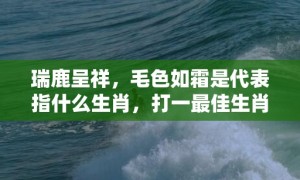 瑞鹿呈祥，毛色如霜是代表指什么生肖，打一最佳生肖